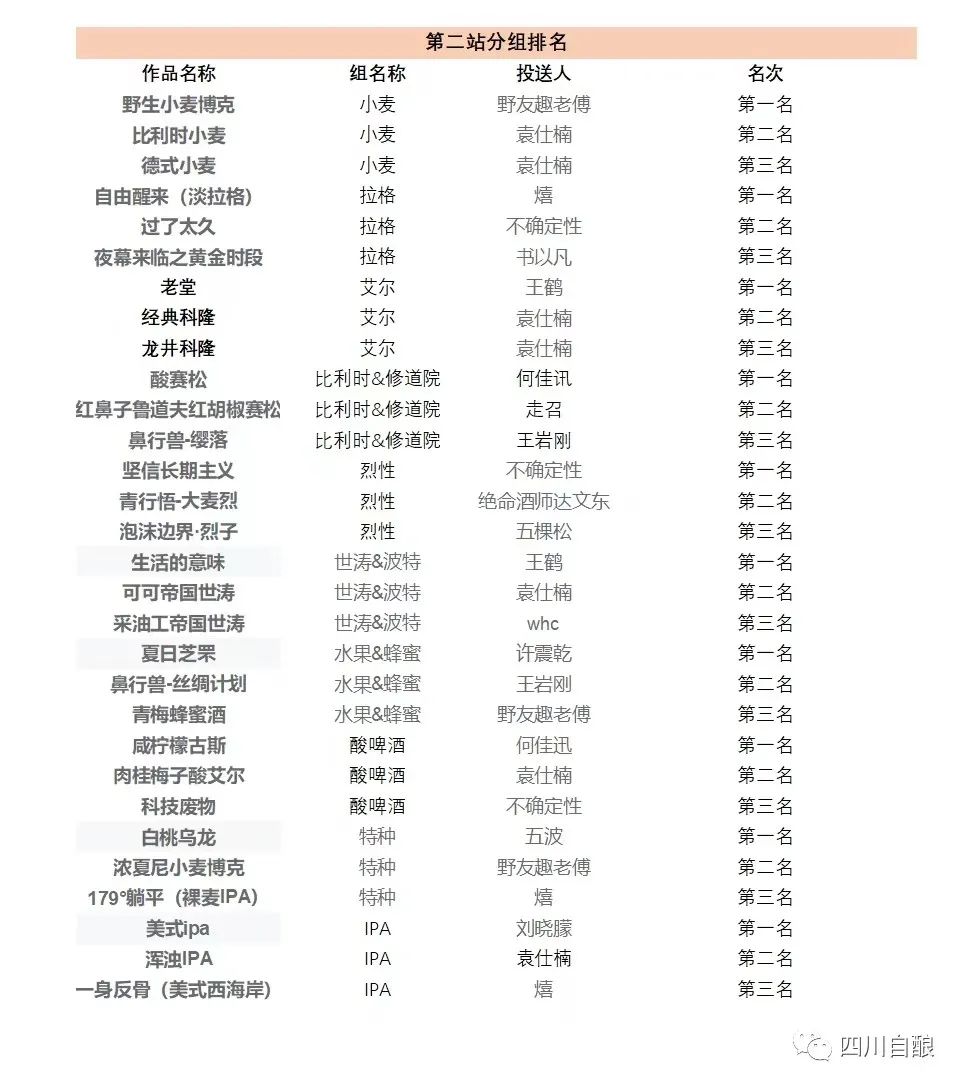 第二站分组排名

| 作品名称 | 组名称 | 投送人 | 名次 |
|---|---|---|---|
| 野生小麦博克 | 小麦 | 野友趣老傅 | 第一名 |
| 比利时小麦 | 小麦 | 袁仕楠 | 第二名 |
| 德式小麦 | 小麦 | 袁仕楠 | 第三名 |
| 自由醒来（淡拉格） | 拉格 | 熺 | 第一名 |
| 过了太久 | 拉格 | 不确定性 | 第二名 |
| 夜幕来临之黄金时段 | 拉格 | 书以凡 | 第三名 |
| 老堂 | 艾尔 | 王鹤 | 第一名 |
| 经典科隆 | 艾尔 | 袁仕楠 | 第二名 |
| 龙井科隆 | 艾尔 | 袁仕楠 | 第三名 |
| 酸赛松 | 比利时&修道院 | 何佳讯 | 第一名 |
| 红鼻子鲁道夫红胡椒赛松 | 比利时&修道院 | 走召 | 第二名 |
| 鼻行兽-缨落 | 比利时&修道院 | 王岩刚 | 第三名 |
| 坚信长期主义 | 烈性 | 不确定性 | 第一名 |
| 青行悟-大麦烈 | 烈性 | 绝命酒师达文东 | 第二名 |
| 泡沫边界·烈子 | 烈性 | 五棵松 | 第三名 |
| 生活的意味 | 世涛&波特 | 王鹤 | 第一名 |
| 可可帝国世涛 | 世涛&波特 | 袁仕楠 | 第二名 |
| 采油工帝国世涛 | 世涛&波特 | whc | 第三名 |
| 夏日芝罘 | 水果&蜂蜜 | 许震乾 | 第一名 |
| 鼻行兽-丝绸计划 | 水果&蜂蜜 | 王岩刚 | 第二名 |
| 青梅蜂蜜酒 | 水果&蜂蜜 | 野友趣老傅 | 第三名 |
| 咸柠檬古斯 | 酸啤酒 | 何佳迅 | 第一名 |
| 肉桂梅子酸艾尔 | 酸啤酒 | 袁仕楠 | 第二名 |
| 科技废物 | 酸啤酒 | 不确定性 | 第三名 |
| 白桃乌龙 | 特种 | 五波 | 第一名 |
| 浓夏尼小麦博克 | 特种 | 野友趣老傅 | 第二名 |
| 179°躺平（裸麦IPA） | 特种 | 熺 | 第三名 |
| 美式ipa | IPA | 刘晓朦 | 第一名 |
| 浑浊IPA | IPA | 袁仕楠 | 第二名 |
| 一身反骨（美式西海岸） | IPA | 熺 | 第三名 |

四川自酿